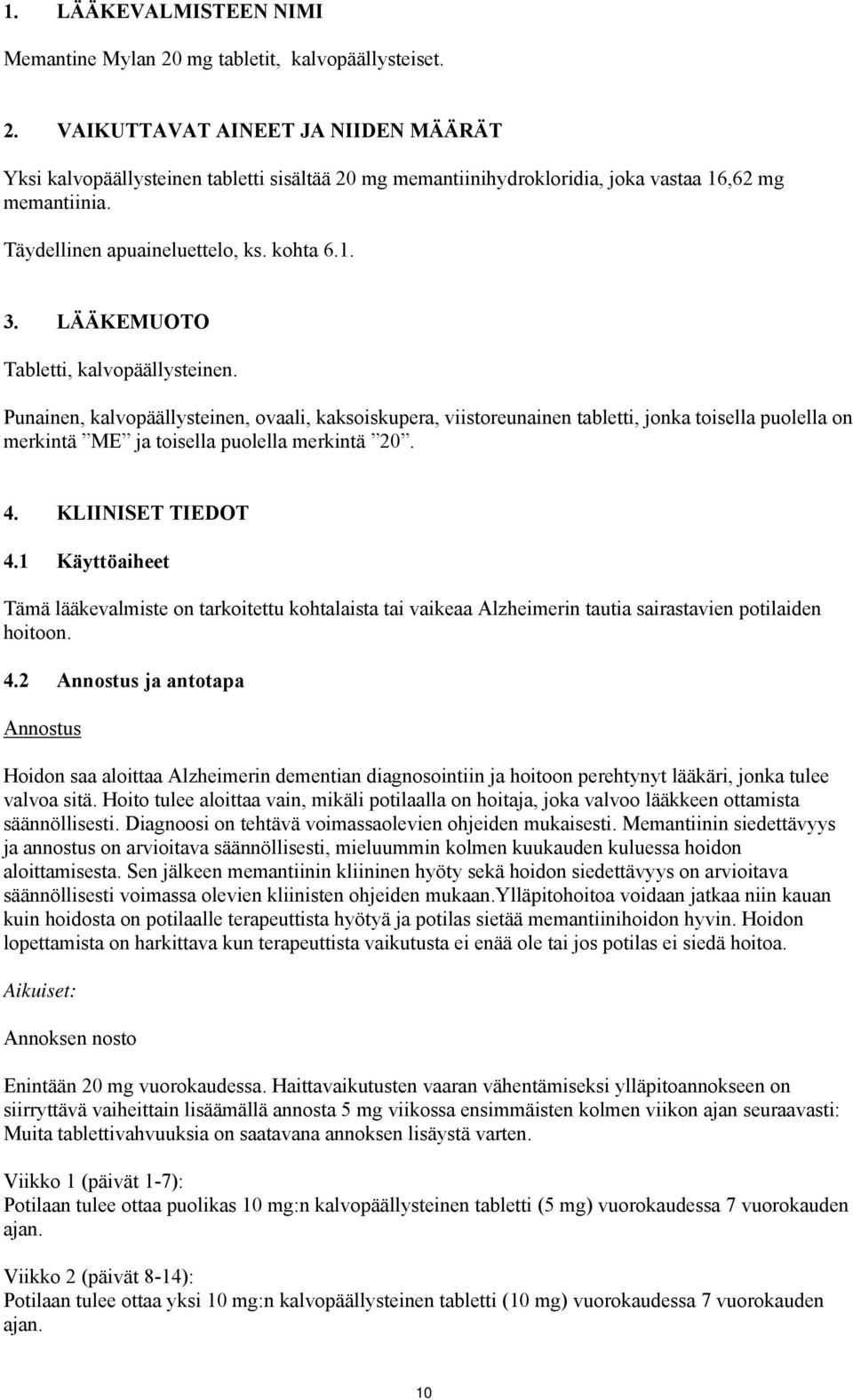 1. LÄÄKEVALMISTEEN NIMI

Memantine Mylan 20 mg tabletit, kalvopäällysteiset.

2. VAIKUTTAVAT AINEET JA NIIDEN MÄÄRÄT

Yksi kalvopäällysteinen tabletti sisältää 20 mg memantiinihydrokloridia, joka vastaa 16,62 mg memantiinia.

Täydellinen apuaineluettelo, ks. kohta 6.1.

3. LÄÄKEMUOTO

Tabletti, kalvopäällysteinen.

Punainen, kalvopäällysteinen, ovaali, kaksoiskupera, viistoreunainen tabletti, jonka toisella puolella on merkintä ”ME” ja toisella puolella merkintä ”20”.

4. KLIINISET TIEDOT

4.1 Käyttöaiheet

Tämä lääkevalmiste on tarkoitettu kohtalaista tai vaikeaa Alzheimerin tautia sairastavien potilaiden hoitoon.

4.2 Annostus ja antotapa

Annostus

Hoidon saa aloittaa Alzheimerin dementian diagnosointiin ja hoitoon perehtynyt lääkäri, jonka tulee valvoa sitä. Hoito tulee aloittaa vain, mikäli potilaalla on hoitaja, joka valvoo lääkkeen ottamista säännöllisesti. Diagnoosi on tehtävä voimassaolevien ohjeiden mukaisesti. Memantiinin siedettävyys ja annostus on arvioitava säännöllisesti, mieluummin kolmen kuukauden kuluessa hoidon aloittamisesta. Sen jälkeen memantiinin kliininen hyöty sekä hoidon siedettävyys on arvioitava säännöllisesti voimassa olevien kliinisten ohjeiden mukaan.Ylläpitohoitoa voidaan jatkaa niin kauan kuin hoidosta on potilaalle terapeuttista hyötyä ja potilas sietää memantiinihoidon hyvin. Hoidon lopettamista on harkittava kun terapeuttista vaikutusta ei enää ole tai jos potilas ei siedä hoitoa.

Aikuiset:

Annoksen nosto

Enintään 20 mg vuorokaudessa. Haittavaikutusten vaaran vähentämiseksi ylläpitoannokseen on siirryttävä vaiheittain lisäämällä annosta 5 mg viikossa ensimmäisten kolmen viikon ajan seuraavasti: Muita tablettivahvuuksia on saatavana annoksen lisäystä varten.

Viikko 1 (päivät 1-7):
Potilaan tulee ottaa puolikas 10 mg:n kalvopäällysteinen tabletti (5 mg) vuorokaudessa 7 vuorokauden ajan.

Viikko 2 (päivät 8-14):
Potilaan tulee ottaa yksi 10 mg:n kalvopäällysteinen tabletti (10 mg) vuorokaudessa 7 vuorokauden ajan.

10